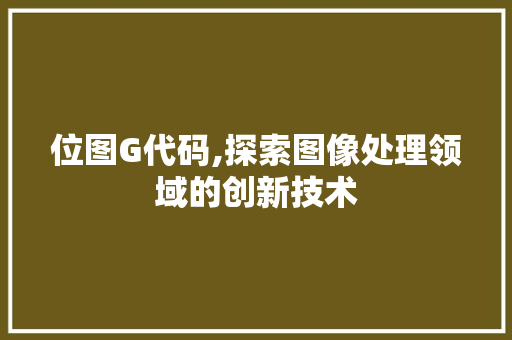 位图G代码,探索图像处理领域的创新技术